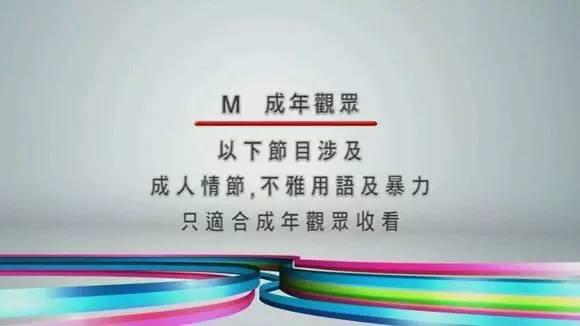 M 成年觀眾

以下節目涉及
成人情節,不雅用語及暴力
只適合成年觀眾收看